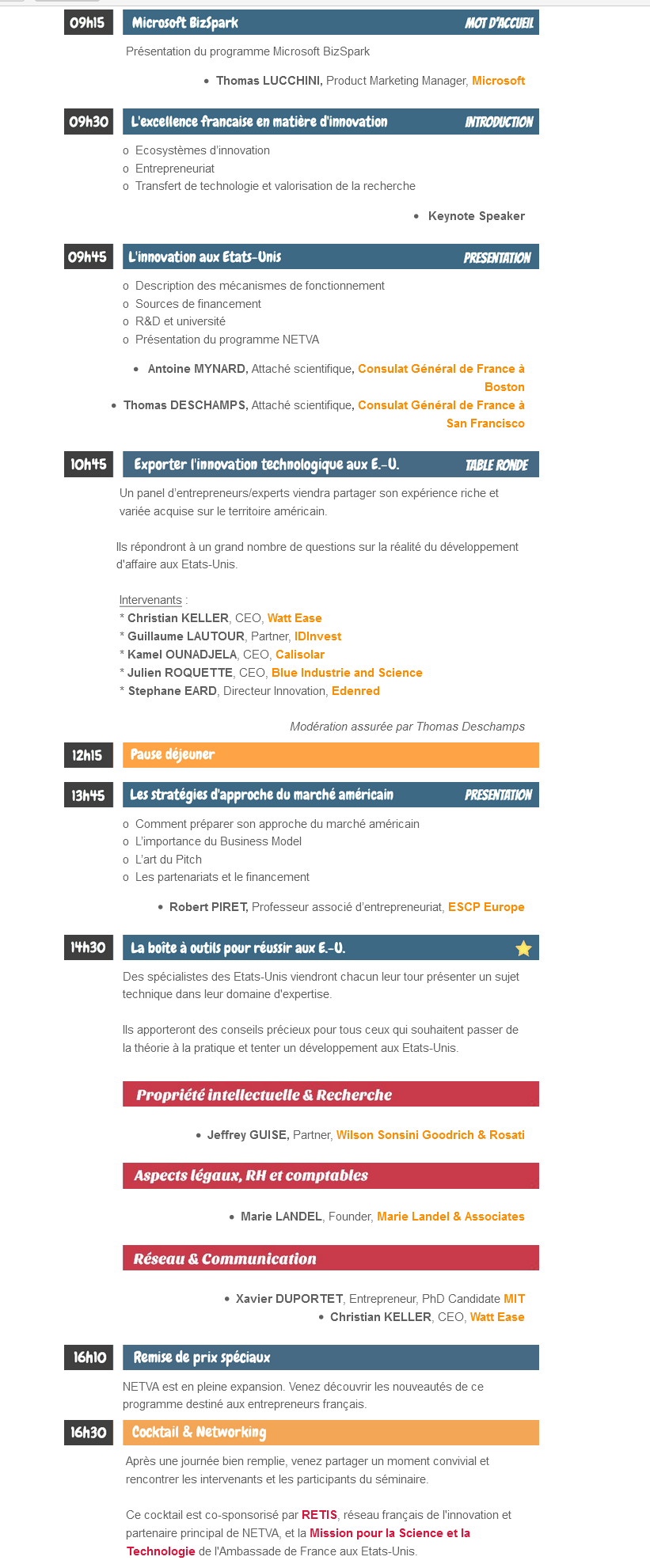 09h15 Microsoft BizSpark MOT D'ACCUEIL

Présentation du programme Microsoft BizSpark

• Thomas LUCCHINI, Product Marketing Manager, Microsoft

09h30 L'excellence francaise en matière d'innovation INTRODUCTION

o Ecosystèmes d'innovation
o Entrepreneuriat
o Transfert de technologie et valorisation de la recherche

• Keynote Speaker

09h45 L'innovation aux Etats-Unis PRESENTATION

o Description des mécanismes de fonctionnement
o Sources de financement
o R&D et université
o Présentation du programme NETVA

• Antoine MYNARD, Attaché scientifique, Consulat Général de France à Boston
• Thomas DESCHAMPS, Attaché scientifique, Consulat Général de France à San Francisco

10h45 Exporter l'innovation technologique aux E.-U. TABLE RONDE

Un panel d'entrepreneurs/experts viendra partager son expérience riche et variée acquise sur le territoire américain.

Ils répondront à un grand nombre de questions sur la réalité du développement d'affaire aux Etats-Unis.

Intervenants :
* Christian KELLER, CEO, Watt Ease
* Guillaume LAUTOUR, Partner, IDInvest
* Kamel OUNADJELA, CEO, Calisolar
* Julien ROQUETTE, CEO, Blue Industrie and Science
* Stephane EARD, Directeur Innovation, Edenred

Modération assurée par Thomas Deschamps

12h15 Pause déjeuner

13h45 Les stratégies d'approche du marché américain PRESENTATION

o Comment préparer son approche du marché américain
o L'importance du Business Model
o L'art du Pitch
o Les partenariats et le financement

• Robert PIRET, Professeur associé d'entrepreneuriat, ESCP Europe

14h30 La boîte à outils pour réussir aux E.-U.

Des spécialistes des Etats-Unis viendront chacun leur tour présenter un sujet technique dans leur domaine d'expertise.

Ils apporteront des conseils précieux pour tous ceux qui souhaitent passer de la théorie à la pratique et tenter un développement aux Etats-Unis.

Propriété intellectuelle & Recherche

• Jeffrey GUISE, Partner, Wilson Sonsini Goodrich & Rosati

Aspects légaux, RH et comptables

• Marie LANDEL, Founder, Marie Landel & Associates

Réseau & Communication

• Xavier DUPORTET, Entrepreneur, PhD Candidate MIT
• Christian KELLER, CEO, Watt Ease

16h10 Remise de prix spéciaux

NETVA est en pleine expansion. Venez découvrir les nouveautés de ce programme destiné aux entrepreneurs français.

16h30 Cocktail & Networking

Après une journée bien remplie, venez partager un moment convivial et rencontrer les intervenants et les participants du séminaire.

Ce cocktail est co-sponsorisé par RETIS, réseau français de l'innovation et partenaire principal de NETVA, et la Mission pour la Science et la Technologie de l'Ambassade de France aux Etats-Unis.